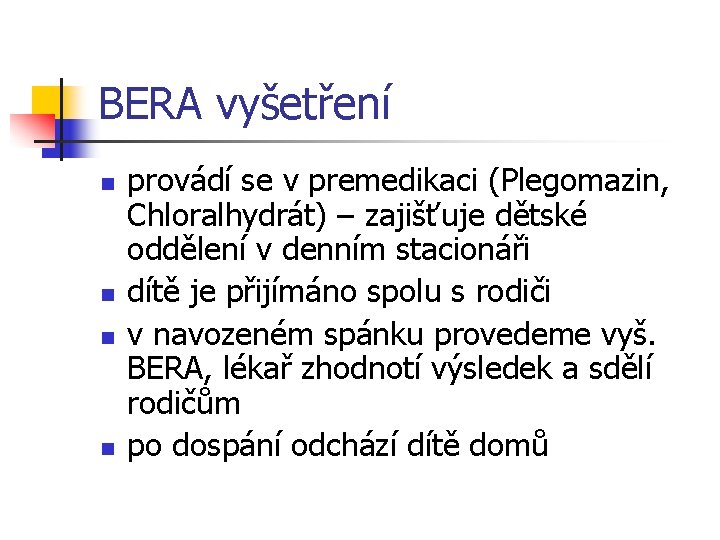 BERA vyšetření

• provádí se v premedikaci (Plegomazin, Chloralhydrát) – zajišťuje dětské oddělení v denním stacionáři
• dítě je přijímáno spolu s rodiči
• v navozeném spánku provedeme vyš. BERA, lékař zhodnotí výsledek a sdělí rodičům
• po dospání odchází dítě domů